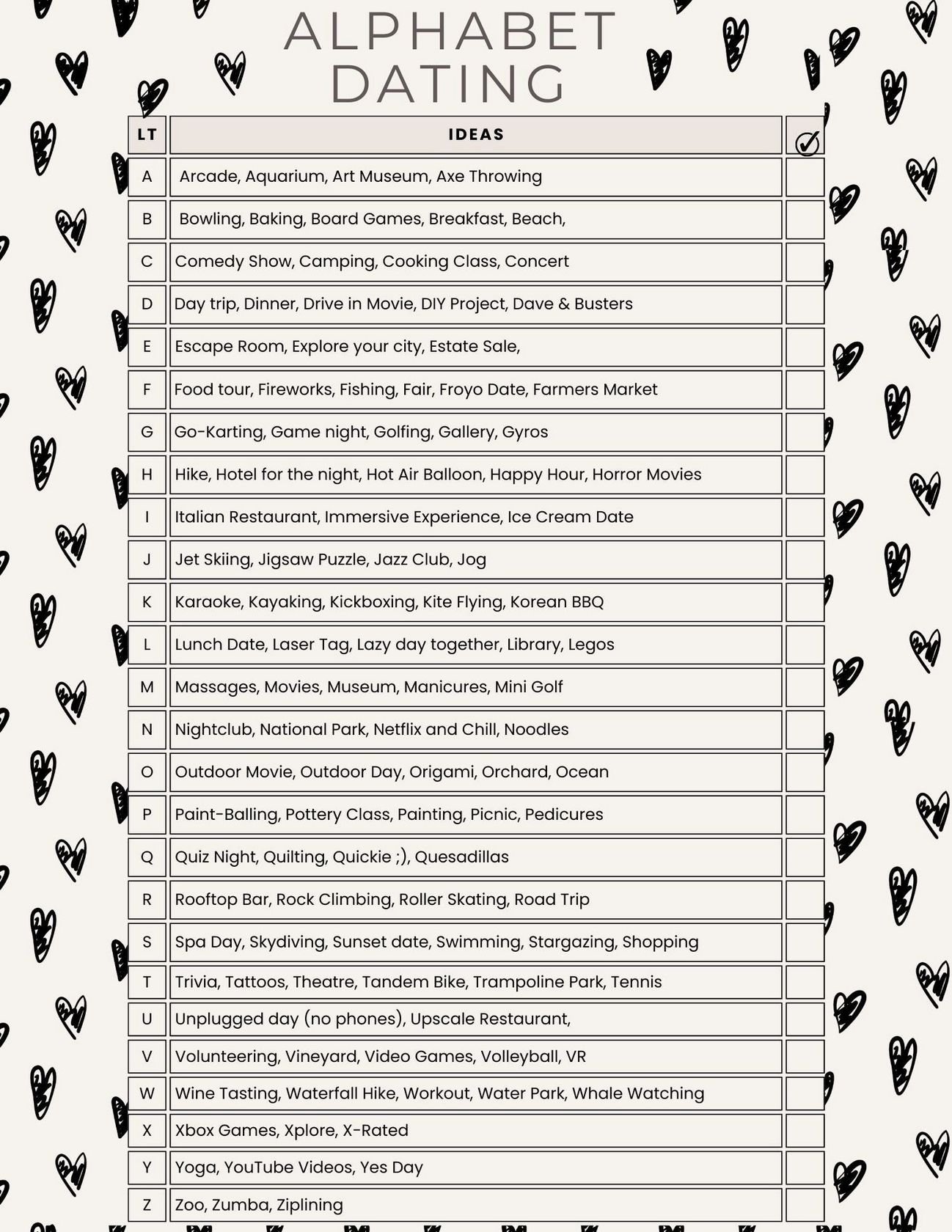 ALPHABET DATING

| LT | IDEAS | ✓ |
|---|---|---|
| A | Arcade, Aquarium, Art Museum, Axe Throwing | |
| B | Bowling, Baking, Board Games, Breakfast, Beach, | |
| C | Comedy Show, Camping, Cooking Class, Concert | |
| D | Day trip, Dinner, Drive in Movie, DIY Project, Dave & Busters | |
| E | Escape Room, Explore your city, Estate Sale, | |
| F | Food tour, Fireworks, Fishing, Fair, Froyo Date, Farmers Market | |
| G | Go-Karting, Game night, Golfing, Gallery, Gyros | |
| H | Hike, Hotel for the night, Hot Air Balloon, Happy Hour, Horror Movies | |
| I | Italian Restaurant, Immersive Experience, Ice Cream Date | |
| J | Jet Skiing, Jigsaw Puzzle, Jazz Club, Jog | |
| K | Karaoke, Kayaking, Kickboxing, Kite Flying, Korean BBQ | |
| L | Lunch Date, Laser Tag, Lazy day together, Library, Legos | |
| M | Massages, Movies, Museum, Manicures, Mini Golf | |
| N | Nightclub, National Park, Netflix and Chill, Noodles | |
| O | Outdoor Movie, Outdoor Day, Origami, Orchard, Ocean | |
| P | Paint-Balling, Pottery Class, Painting, Picnic, Pedicures | |
| Q | Quiz Night, Quilting, Quickie ;), Quesadillas | |
| R | Rooftop Bar, Rock Climbing, Roller Skating, Road Trip | |
| S | Spa Day, Skydiving, Sunset date, Swimming, Stargazing, Shopping | |
| T | Trivia, Tattoos, Theatre, Tandem Bike, Trampoline Park, Tennis | |
| U | Unplugged day (no phones), Upscale Restaurant, | |
| V | Volunteering, Vineyard, Video Games, Volleyball, VR | |
| W | Wine Tasting, Waterfall Hike, Workout, Water Park, Whale Watching | |
| X | Xbox Games, Xplore, X-Rated | |
| Y | Yoga, YouTube Videos, Yes Day | |
| Z | Zoo, Zumba, Ziplining | |